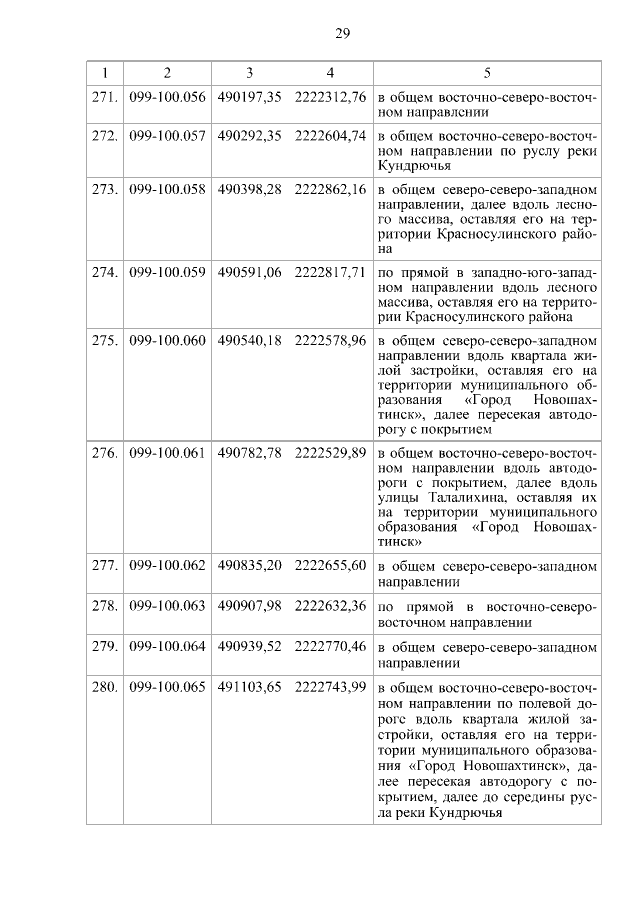 29

| 1 | 2 | 3 | 4 | 5 |
|---|---|---|---|---|
| 271. | 099-100.056 | 490197,35 | 2222312,76 | в общем восточно-северо-восточном направлении |
| 272. | 099-100.057 | 490292,35 | 2222604,74 | в общем восточно-северо-восточном направлении по руслу реки Кундрючья |
| 273. | 099-100.058 | 490398,28 | 2222862,16 | в общем северо-северо-западном направлении, далее вдоль лесного массива, оставляя его на территории Красносулинского района |
| 274. | 099-100.059 | 490591,06 | 2222817,71 | по прямой в западно-юго-западном направлении вдоль лесного массива, оставляя его на территории Красносулинского района |
| 275. | 099-100.060 | 490540,18 | 2222578,96 | в общем северо-северо-западном направлении вдоль квартала жилой застройки, оставляя его на территории муниципального образования «Город Новошахтинск», далее пересекая автодорогу с покрытием |
| 276. | 099-100.061 | 490782,78 | 2222529,89 | в общем восточно-северо-восточном направлении вдоль автодороги с покрытием, далее вдоль улицы Талалихина, оставляя их на территории муниципального образования «Город Новошахтинск» |
| 277. | 099-100.062 | 490835,20 | 2222655,60 | в общем северо-северо-западном направлении |
| 278. | 099-100.063 | 490907,98 | 2222632,36 | по прямой в восточно-северо-восточном направлении |
| 279. | 099-100.064 | 490939,52 | 2222770,46 | в общем северо-северо-западном направлении |
| 280. | 099-100.065 | 491103,65 | 2222743,99 | в общем восточно-северо-восточном направлении по полевой дороге вдоль квартала жилой застройки, оставляя его на территории муниципального образования «Город Новошахтинск», далее пересекая автодорогу с покрытием, далее до середины русла реки Кундрючья |